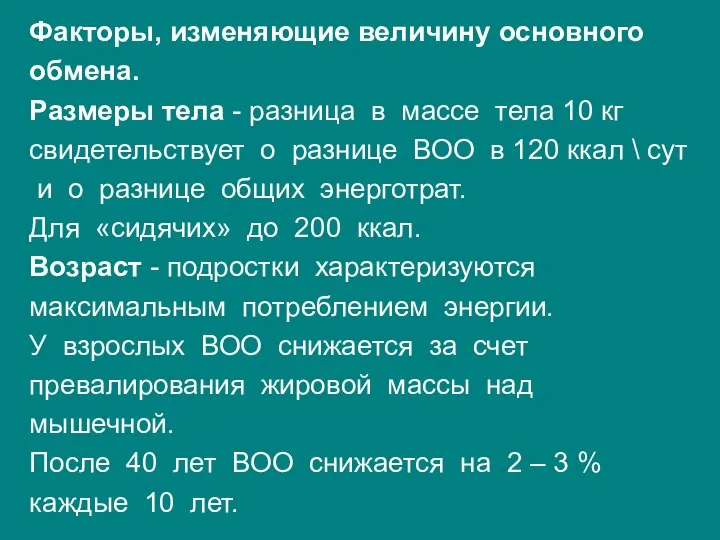 Факторы, изменяющие величину основного обмена.

Размеры тела - разница в массе тела 10 кг свидетельствует о разнице ВОО в 120 ккал \ сут и о разнице общих энерготрат.

Для «сидячих» до 200 ккал.

Возраст - подростки характеризуются максимальным потреблением энергии.

У взрослых ВОО снижается за счет превалирования жировой массы над мышечной.

После 40 лет ВОО снижается на 2 – 3 % каждые 10 лет.